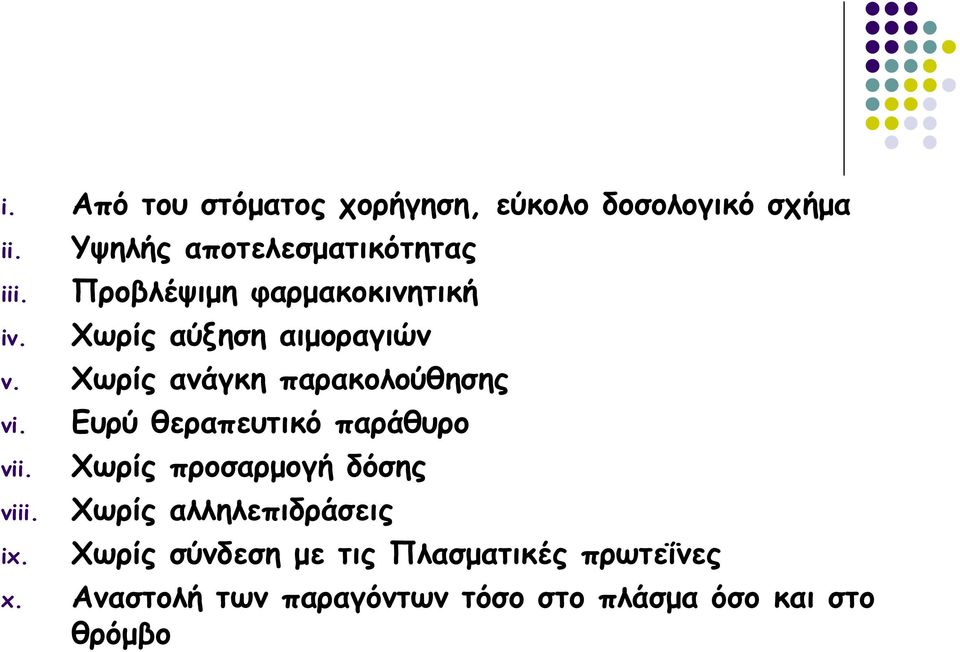 i. Από του στόματος χορήγηση, εύκολο δοσολογικό σχήμα
ii. Υψηλής αποτελεσματικότητας
iii. Προβλέψιμη φαρμακοκινητική
iv. Χωρίς αύξηση αιμοραγιών
v. Χωρίς ανάγκη παρακολούθησης
vi. Ευρύ θεραπευτικό παράθυρο
vii. Χωρίς προσαρμογή δόσης
viii. Χωρίς αλληλεπιδράσεις
ix. Χωρίς σύνδεση με τις Πλασματικές πρωτεΐνες
x. Αναστολή των παραγόντων τόσο στο πλάσμα όσο και στο θρόμβο